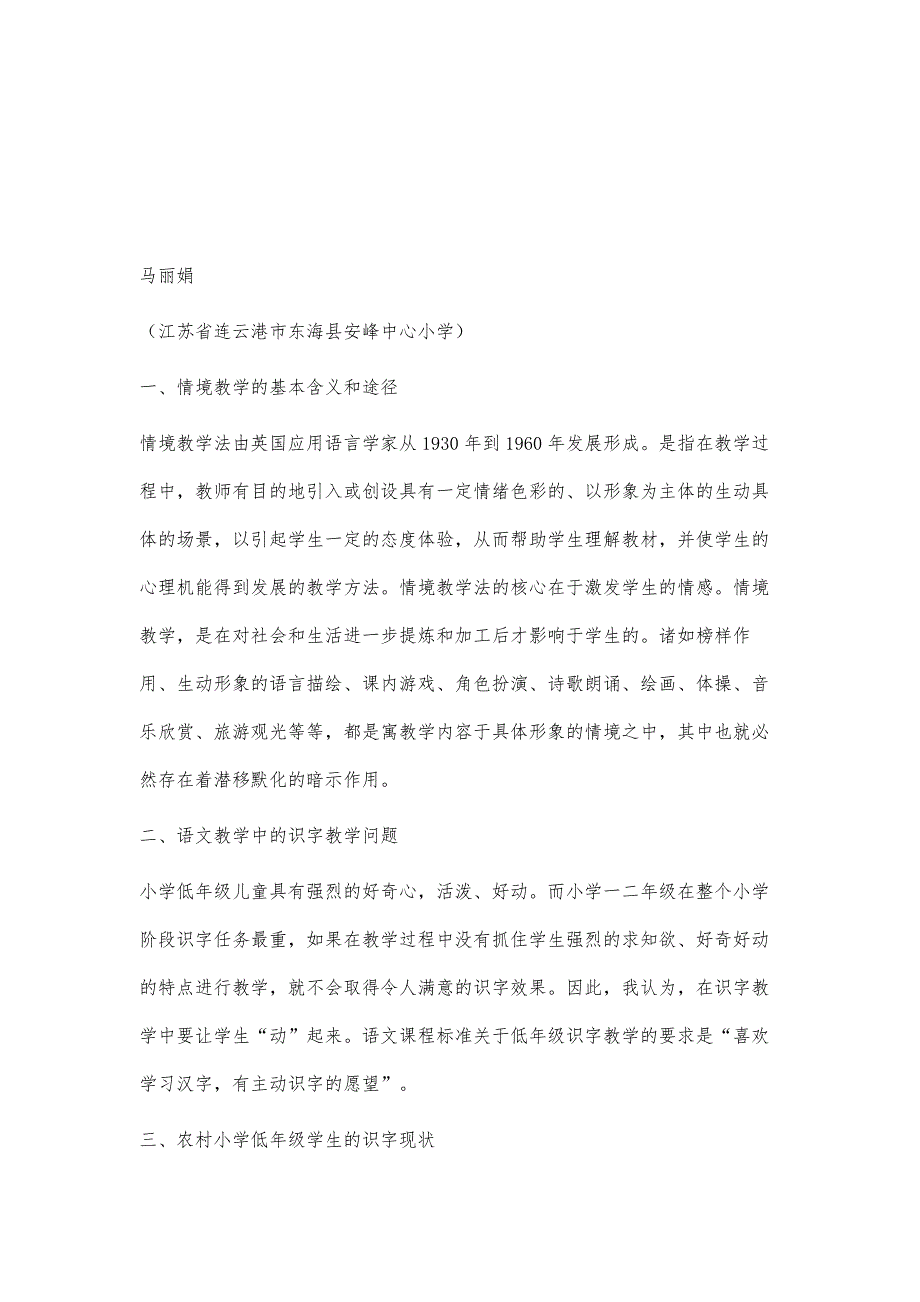 马丽娟

（江苏省连云港市东海县安峰中心小学）

一、情境教学的基本含义和途径

情境教学法由英国应用语言学家从1930年到1960年发展形成。是指在教学过程中，教师有目的地引入或创设具有一定情绪色彩的、以形象为主体的生动具体的场景，以引起学生一定的态度体验，从而帮助学生理解教材，并使学生的心理机能得到发展的教学方法。情境教学法的核心在于激发学生的情感。情境教学，是在对社会和生活进一步提炼和加工后才影响于学生的。诸如榜样作用、生动形象的语言描绘、课内游戏、角色扮演、诗歌朗诵、绘画、体操、音乐欣赏、旅游观光等等，都是寓教学内容于具体形象的情境之中，其中也就必然存在着潜移默化的暗示作用。

二、语文教学中的识字教学问题

小学低年级儿童具有强烈的好奇心，活泼、好动。而小学一二年级在整个小学阶段识字任务最重，如果在教学过程中没有抓住学生强烈的求知欲、好奇好动的特点进行教学，就不会取得令人满意的识字效果。因此，我认为，在识字教学中要让学生“动”起来。语文课程标准关于低年级识字教学的要求是“喜欢学习汉字，有主动识字的愿望”。

三、农村小学低年级学生的识字现状